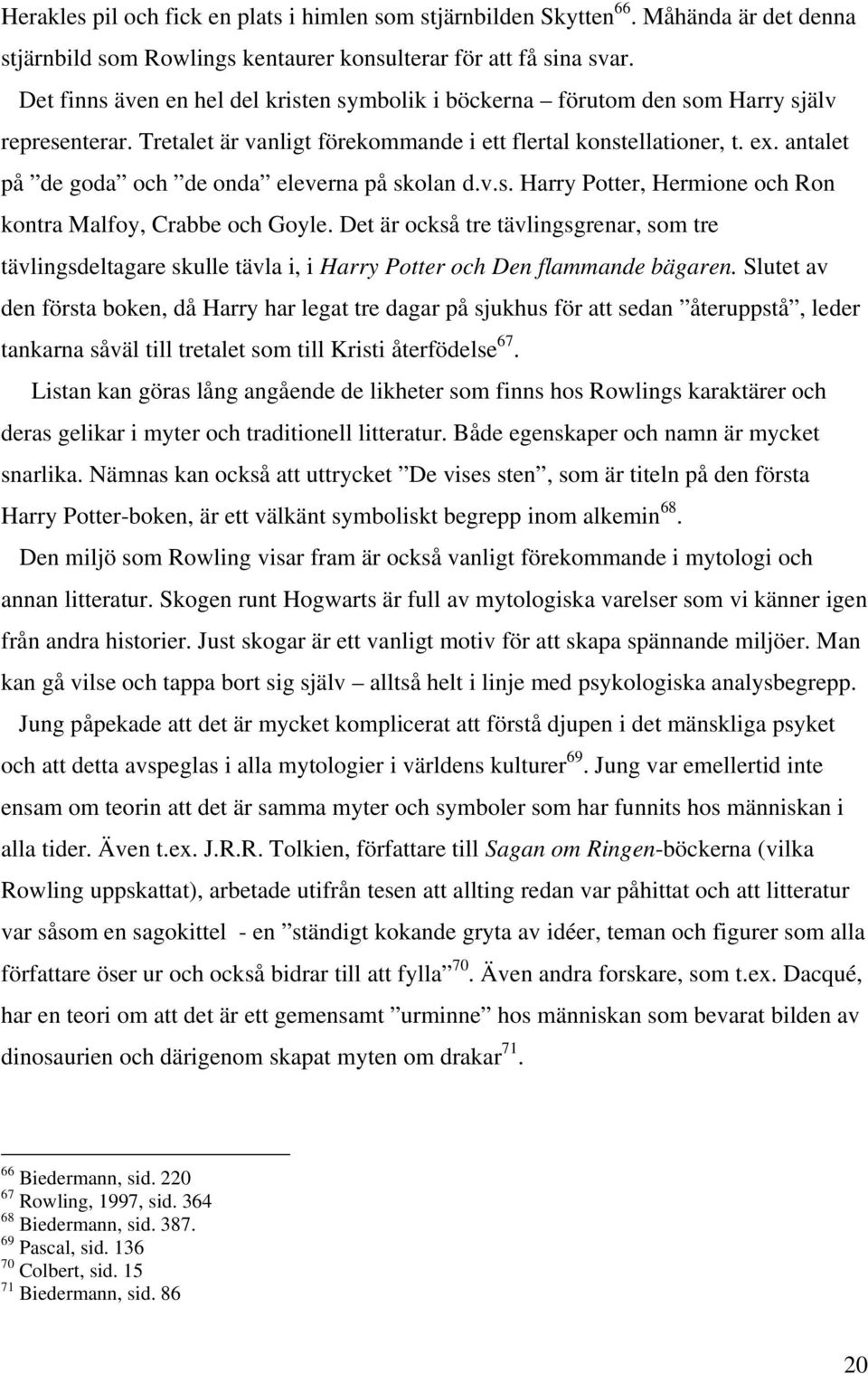 Herakles pil och fick en plats i himlen som stjärnbilden Skytten$^{66}$. Måhända är det denna stjärnbild som Rowlings kentaurer konsulterar för att få sina svar.

Det finns även en hel del kristen symbolik i böckerna – förutom den som Harry själv representerar. Tretalet är vanligt förekommande i ett flertal konstellationer, t. ex. antalet på ”de goda” och ”de onda” eleverna på skolan d.v.s. Harry Potter, Hermione och Ron kontra Malfoy, Crabbe och Goyle. Det är också tre tävlingsgrenar, som tre tävlingsdeltagare skulle tävla i, i Harry Potter och Den flammande bägaren. Slutet av den första boken, då Harry har legat tre dagar på sjukhus för att sedan ”återuppstå”, leder tankarna såväl till tretalet som till Kristi återfödelse$^{67}$.

Listan kan göras lång angående de likheter som finns hos Rowlings karaktärer och deras gelikar i myter och traditionell litteratur. Både egenskaper och namn är mycket snarlika. Nämnas kan också att uttrycket ”De vises sten”, som är titeln på den första Harry Potter-boken, är ett välkänt symboliskt begrepp inom alkemin$^{68}$.

Den miljö som Rowling visar fram är också vanligt förekommande i mytologi och annan litteratur. Skogen runt Hogwarts är full av mytologiska varelser som vi känner igen från andra historier. Just skogar är ett vanligt motiv för att skapa spännande miljöer. Man kan gå vilse och tappa bort sig själv – alltså helt i linje med psykologiska analysbegrepp.

Jung påpekade att det är mycket komplicerat att förstå djupen i det mänskliga psyket och att detta avspeglas i alla mytologier i världens kulturer$^{69}$. Jung var emellertid inte ensam om teorin att det är samma myter och symboler som har funnits hos människan i alla tider. Även t.ex. J.R.R. Tolkien, författare till Sagan om Ringen-böckerna (vilka Rowling uppskattat), arbetade utifrån tesen att allting redan var påhittat och att litteratur var såsom en sagokittel - en ”ständigt kokande gryta av idéer, teman och figurer som alla författare öser ur och också bidrar till att fylla”$^{70}$. Även andra forskare, som t.ex. Dacqué, har en teori om att det är ett gemensamt ”urminne” hos människan som bevarat bilden av dinosaurien och därigenom skapat myten om drakar$^{71}$.

$^{66}$ Biedermann, sid. 220
$^{67}$ Rowling, 1997, sid. 364
$^{68}$ Biedermann, sid. 387.
$^{69}$ Pascal, sid. 136
$^{70}$ Colbert, sid. 15
$^{71}$ Biedermann, sid. 86

20